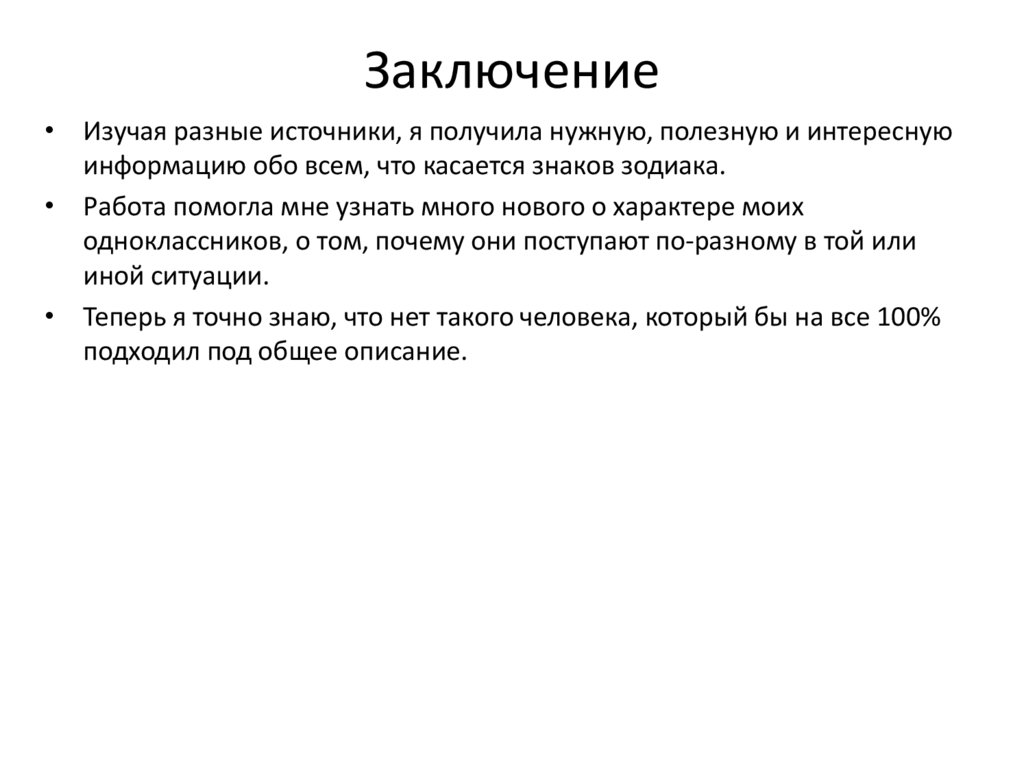 Заключение

• Изучая разные источники, я получила нужную, полезную и интересную информацию обо всем, что касается знаков зодиака.

• Работа помогла мне узнать много нового о характере моих одноклассников, о том, почему они поступают по-разному в той или иной ситуации.

• Теперь я точно знаю, что нет такого человека, который бы на все 100% подходил под общее описание.